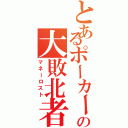 とあるポーカーの
大敗北者
マネーロスト